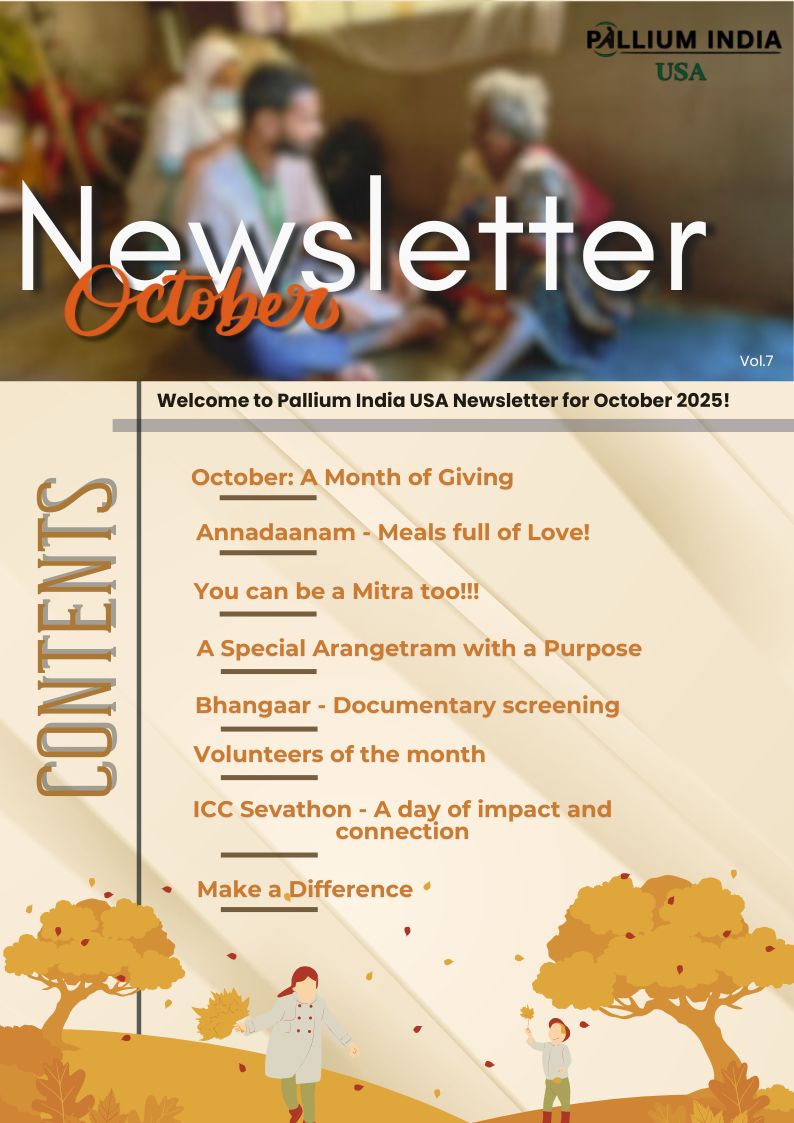 PALLIUM INDIA
USA

Newsletter
October

Vol.7

Welcome to Pallium India USA Newsletter for October 2025!

CONTENTS

October: A Month of Giving

Annadaanam - Meals full of Love!

You can be a Mitra too!!!

A Special Arangetram with a Purpose

Bhangaar - Documentary screening

Volunteers of the month

ICC Sevathon - A day of impact and connection

Make a Difference